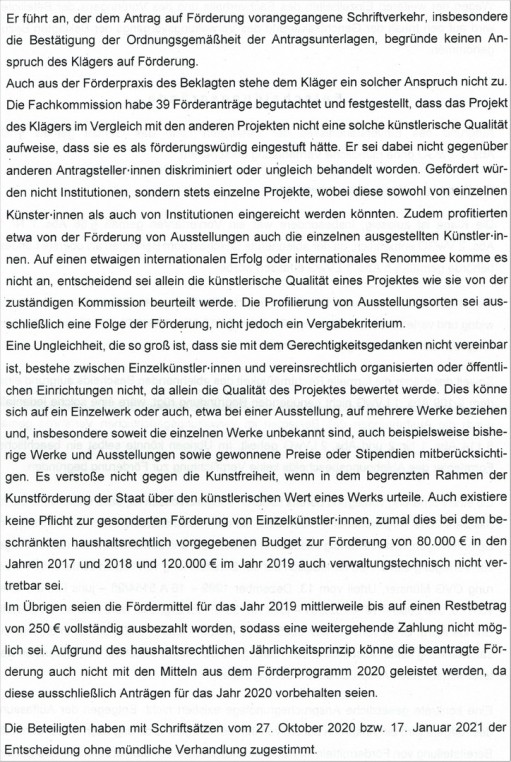 Er führt an, der dem Antrag auf Förderung vorangegangene Schriftverkehr, insbesondere die Bestätigung der Ordnungsgemäßheit der Antragsunterlagen, begründe keinen Anspruch des Klägers auf Förderung.

Auch aus der Förderpraxis des Beklagten stehe dem Kläger ein solcher Anspruch nicht zu. Die Fachkommission habe 39 Förderanträge begutachtet und festgestellt, dass das Projekt des Klägers im Vergleich mit den anderen Projekten nicht eine solche künstlerische Qualität aufweise, dass sie es als förderungswürdig eingestuft hätte. Er sei dabei nicht gegenüber anderen Antragsteller·innen diskriminiert oder ungleich behandelt worden. Gefördert würden nicht Institutionen, sondern stets einzelne Projekte, wobei diese sowohl von einzelnen Künster·innen als auch von Institutionen eingereicht werden könnten. Zudem profitierten etwa von der Förderung von Ausstellungen auch die einzelnen ausgestellten Künstler·innen. Auf einen etwaigen internationalen Erfolg oder internationales Renommee komme es nicht an, entscheidend sei allein die künstlerische Qualität eines Projektes wie sie von der zuständigen Kommission beurteilt werde. Die Profilierung von Ausstellungsorten sei ausschließlich eine Folge der Förderung, nicht jedoch ein Vergabekriterium.

Eine Ungleichheit, die so groß ist, dass sie mit dem Gerechtigkeitsgedanken nicht vereinbar ist, bestehe zwischen Einzelkünstler·innen und vereinsrechtlich organisierten oder öffentlichen Einrichtungen nicht, da allein die Qualität des Projektes bewertet werde. Dies könne sich auf ein Einzelwerk oder auch, etwa bei einer Ausstellung, auf mehrere Werke beziehen und, insbesondere soweit die einzelnen Werke unbekannt sind, auch beispielsweise bisherige Werke und Ausstellungen sowie gewonnene Preise oder Stipendien mitberücksichtigen. Es verstoße nicht gegen die Kunstfreiheit, wenn in dem begrenzten Rahmen der Kunstförderung der Staat über den künstlerischen Wert eines Werks urteile. Auch existiere keine Pflicht zur gesonderten Förderung von Einzelkünstler·innen, zumal dies bei dem beschränkten haushaltsrechtlich vorgegebenen Budget zur Förderung von 80.000 € in den Jahren 2017 und 2018 und 120.000 € im Jahr 2019 auch verwaltungstechnisch nicht vertretbar sei.

Im Übrigen seien die Fördermittel für das Jahr 2019 mittlerweile bis auf einen Restbetrag von 250 € vollständig ausbezahlt worden, sodass eine weitergehende Zahlung nicht möglich sei. Aufgrund des haushaltsrechtlichen Jährlichkeitsprinzip könne die beantragte Förderung auch nicht mit den Mitteln aus dem Förderprogramm 2020 geleistet werden, da diese ausschließlich Anträgen für das Jahr 2020 vorbehalten seien.

Die Beteiligten haben mit Schriftsätzen vom 27. Oktober 2020 bzw. 17. Januar 2021 der Entscheidung ohne mündliche Verhandlung zugestimmt.